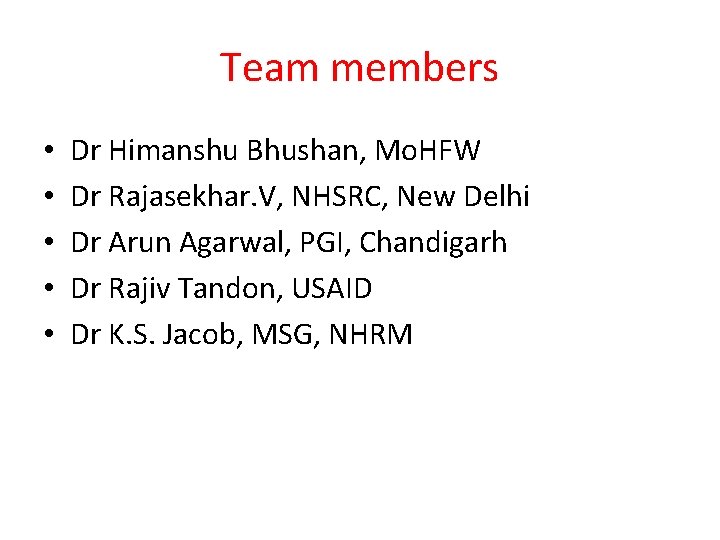 Team members

• Dr Himanshu Bhushan, MoHFW
• Dr Rajasekhar.V, NHSRC, New Delhi
• Dr Arun Agarwal, PGI, Chandigarh
• Dr Rajiv Tandon, USAID
• Dr K.S. Jacob, MSG, NHRM